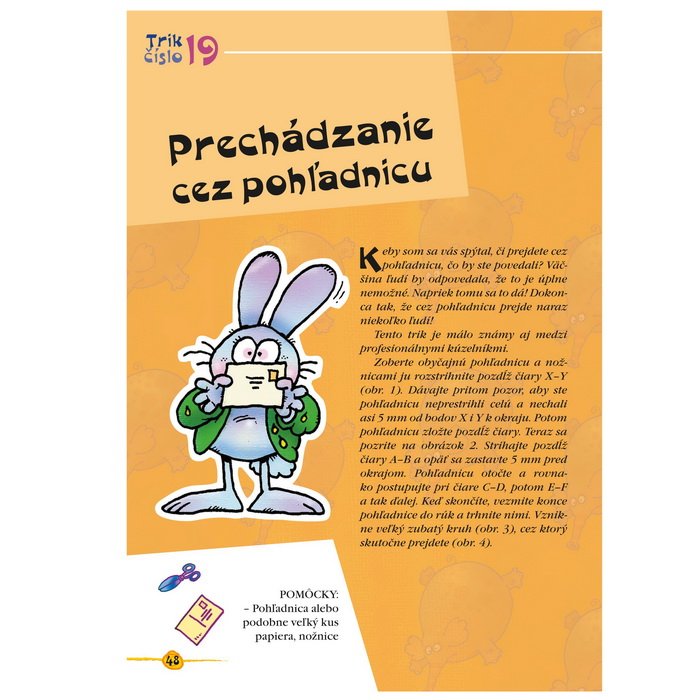 Trik číslo 19

Prechádzanie cez pohľadnicu

Keby som sa vás spýtal, či prejdete cez pohľadnicu, čo by ste povedali? Väčšina ľudí by odpovedala, že to je úplne nemožné. Napriek tomu sa to dá! Dokonca tak, že cez pohľadnicu prejde naraz niekoľko ľudí!

Tento trik je málo známy aj medzi profesionálnymi kúzelníkmi.

Zoberte obyčajnú pohľadnicu a nožnicami ju rozstrihnite pozdĺž čiary X–Y (obr. 1). Dávajte pritom pozor, aby ste pohľadnicu neprestrihli celú a nechali asi 5 mm od bodov X i Y k okraju. Potom pohľadnicu zložte pozdĺž čiary. Teraz sa pozrite na obrázok 2. Strihajte pozdĺž čiary A–B a opäť sa zastavte 5 mm pred okrajom. Pohľadnicu otočte a rovnako postupujte pri čiare C–D, potom E–F a tak ďalej. Keď skončíte, vezmite konce pohľadnice do rúk a trhnite nimi. Vznikne veľký zubatý kruh (obr. 3), cez ktorý skutočne prejdete (obr. 4).

POMÔCKY:
– Pohľadnica alebo podobne veľký kus papiera, nožnice

48